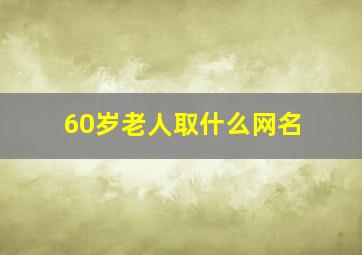 60岁老人取什么网名